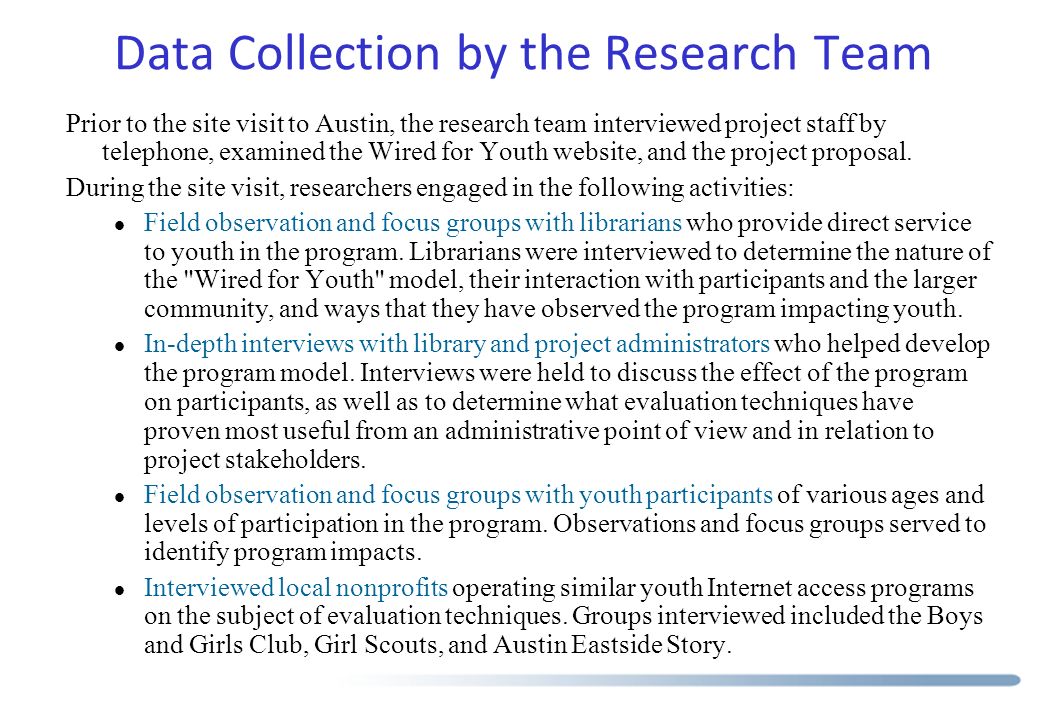 Data Collection by the Research Team

Prior to the site visit to Austin, the research team interviewed project staff by telephone, examined the Wired for Youth website, and the project proposal.

During the site visit, researchers engaged in the following activities:

- Field observation and focus groups with librarians who provide direct service to youth in the program. Librarians were interviewed to determine the nature of the "Wired for Youth" model, their interaction with participants and the larger community, and ways that they have observed the program impacting youth.
- In-depth interviews with library and project administrators who helped develop the program model. Interviews were held to discuss the effect of the program on participants, as well as to determine what evaluation techniques have proven most useful from an administrative point of view and in relation to project stakeholders.
- Field observation and focus groups with youth participants of various ages and levels of participation in the program. Observations and focus groups served to identify program impacts.
- Interviewed local nonprofits operating similar youth Internet access programs on the subject of evaluation techniques. Groups interviewed included the Boys and Girls Club, Girl Scouts, and Austin Eastside Story.